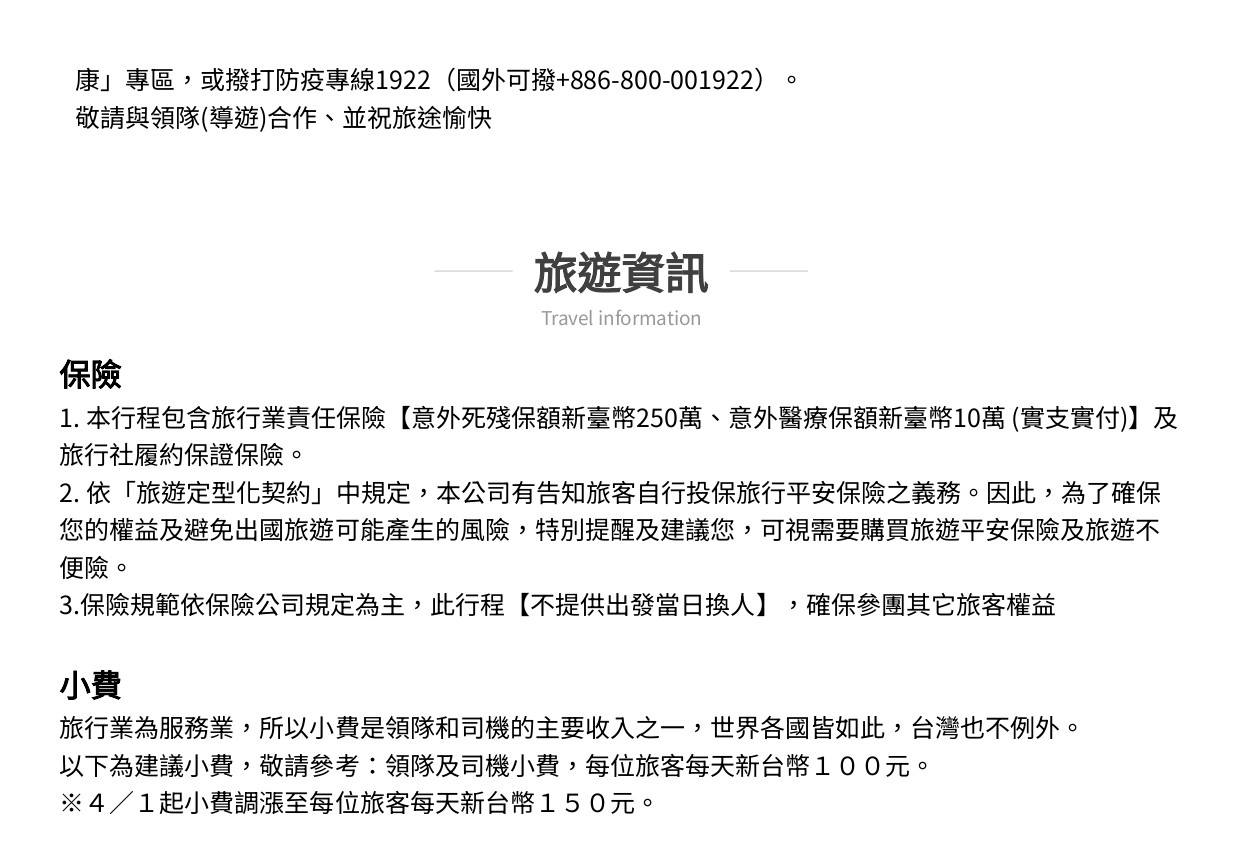 康」專區，或撥打防疫專線1922（國外可撥+886-800-001922）。
敬請與領隊(導遊)合作、並祝旅途愉快

旅遊資訊
Travel information

保險
1. 本行程包含旅行業責任保險【意外死殘保額新臺幣250萬、意外醫療保額新臺幣10萬 (實支實付)】及旅行社履約保證保險。
2. 依「旅遊定型化契約」中規定，本公司有告知旅客自行投保旅行平安保險之義務。因此，為了確保您的權益及避免出國旅遊可能產生的風險，特別提醒及建議您，可視需要購買旅遊平安保險及旅遊不便險。
3.保險規範依保險公司規定為主，此行程【不提供出發當日換人】，確保參團其它旅客權益

小費
旅行業為服務業，所以小費是領隊和司機的主要收入之一，世界各國皆如此，台灣也不例外。
以下為建議小費，敬請參考：領隊及司機小費，每位旅客每天新台幣１００元。
※４／１起小費調漲至每位旅客每天新台幣１５０元。